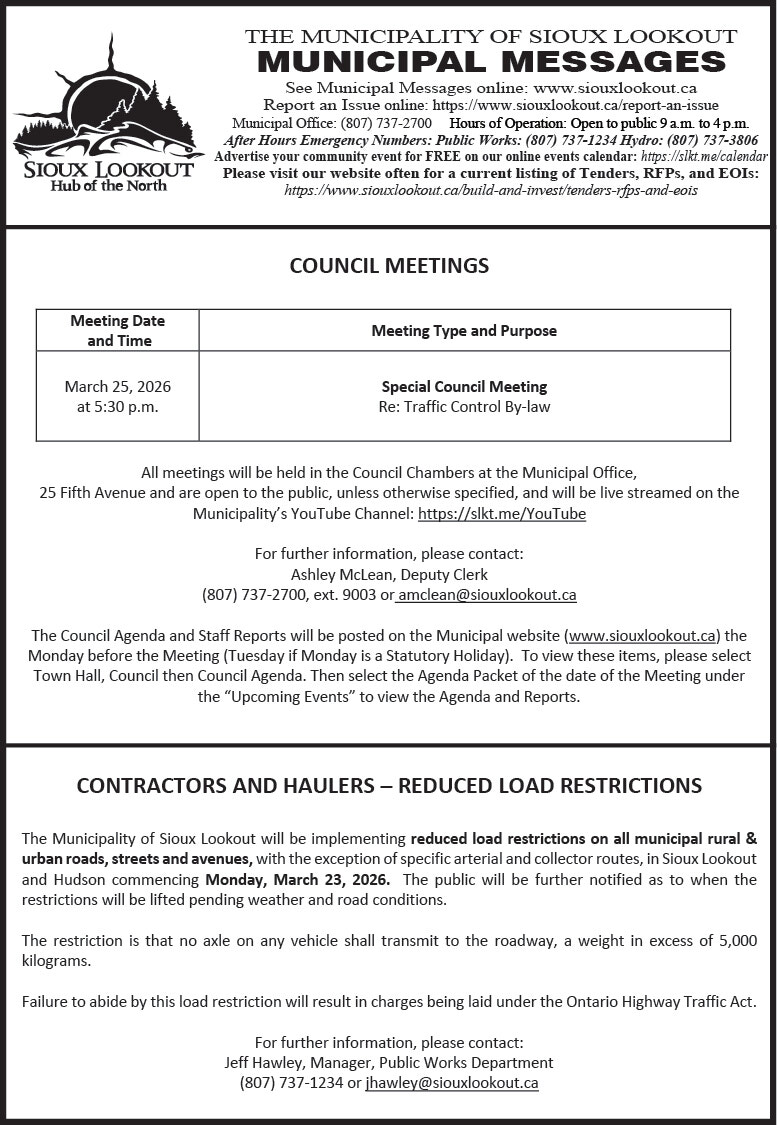 SIOUX LOOKOUT
Hub of the North

THE MUNICIPALITY OF SIOUX LOOKOUT
MUNICIPAL MESSAGES
See Municipal Messages online: www.siouxlookout.ca
Report an Issue online: https://www.siouxlookout.ca/report-an-issue
Municipal Office: (807) 737-2700 Hours of Operation: Open to public 9 a.m. to 4 p.m.
After Hours Emergency Numbers: Public Works: (807) 737-1234 Hydro: (807) 737-3806
Advertise your community event for FREE on our online events calendar: https://slkt.me/calendar
Please visit our website often for a current listing of Tenders, RFPs, and EOIs:
https://www.siouxlookout.ca/build-and-invest/tenders-rfps-and-eois

COUNCIL MEETINGS

| Meeting Date and Time | Meeting Type and Purpose |
|---|---|
| March 25, 2026 at 5:30 p.m. | Special Council Meeting Re: Traffic Control By-law |

All meetings will be held in the Council Chambers at the Municipal Office, 25 Fifth Avenue and are open to the public, unless otherwise specified, and will be live streamed on the Municipality's YouTube Channel: https://slkt.me/YouTube

For further information, please contact:
Ashley McLean, Deputy Clerk
(807) 737-2700, ext. 9003 or amclean@siouxlookout.ca

The Council Agenda and Staff Reports will be posted on the Municipal website (www.siouxlookout.ca) the Monday before the Meeting (Tuesday if Monday is a Statutory Holiday). To view these items, please select Town Hall, Council then Council Agenda. Then select the Agenda Packet of the date of the Meeting under the "Upcoming Events" to view the Agenda and Reports.

CONTRACTORS AND HAULERS – REDUCED LOAD RESTRICTIONS

The Municipality of Sioux Lookout will be implementing reduced load restrictions on all municipal rural & urban roads, streets and avenues, with the exception of specific arterial and collector routes, in Sioux Lookout and Hudson commencing Monday, March 23, 2026. The public will be further notified as to when the restrictions will be lifted pending weather and road conditions.

The restriction is that no axle on any vehicle shall transmit to the roadway, a weight in excess of 5,000 kilograms.

Failure to abide by this load restriction will result in charges being laid under the Ontario Highway Traffic Act.

For further information, please contact:
Jeff Hawley, Manager, Public Works Department
(807) 737-1234 or jhawley@siouxlookout.ca